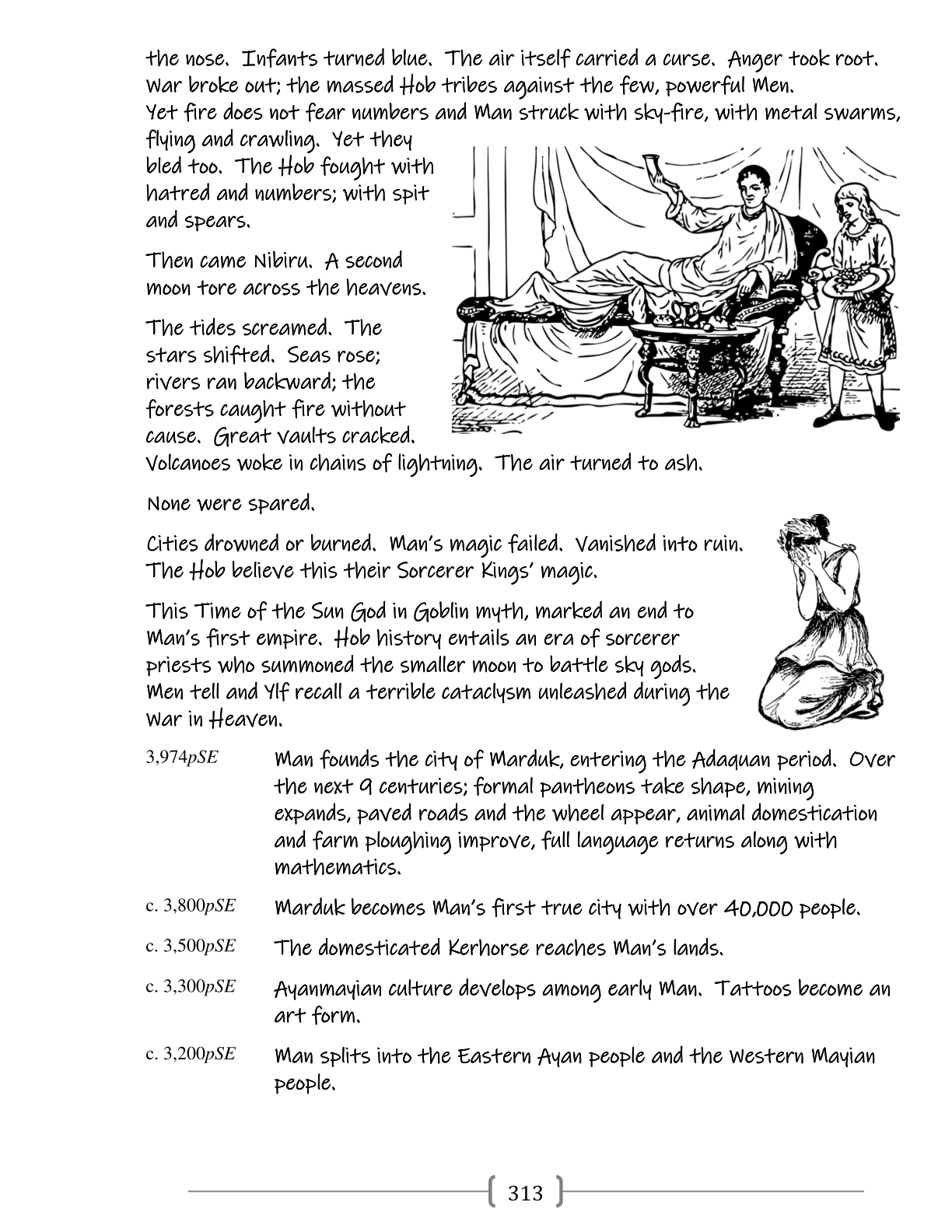 the nose. Infants turned blue. The air itself carried a curse. Anger took root. War broke out; the massed Hob tribes against the few, powerful Men.
Yet fire does not fear numbers and Man struck with sky-fire, with metal swarms, flying and crawling. Yet they bled too. The Hob fought with hatred and numbers; with spit and spears.

Then came Nibiru. A second moon tore across the heavens.

The tides screamed. The stars shifted. Seas rose; rivers ran backward; the forests caught fire without cause. Great vaults cracked. Volcanoes woke in chains of lightning. The air turned to ash.

None were spared.

Cities drowned or burned. Man's magic failed. Vanished into ruin. The Hob believe this their Sorcerer Kings' magic.

This Time of the Sun God in Goblin myth, marked an end to Man's first empire. Hob history entails an era of sorcerer priests who summoned the smaller moon to battle sky gods. Men tell and Ylf recall a terrible cataclysm unleashed during the War in Heaven.

3,974pSE Man founds the city of Marduk, entering the Adaquan period. Over the next 9 centuries; formal pantheons take shape, mining expands, paved roads and the wheel appear, animal domestication and farm ploughing improve, full language returns along with mathematics.

c. 3,800pSE Marduk becomes Man's first true city with over 40,000 people.

c. 3,500pSE The domesticated Kerhorse reaches Man's lands.

c. 3,300pSE Ayanmayian culture develops among early Man. Tattoos become an art form.

c. 3,200pSE Man splits into the Eastern Ayan people and the Western Mayian people.

313